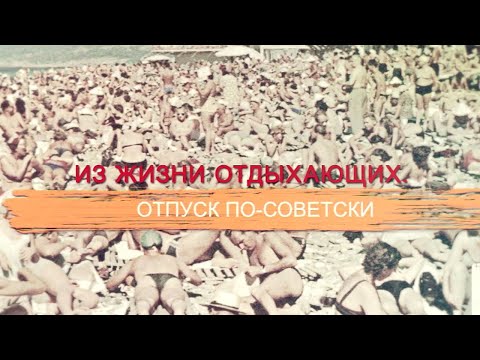 ИЗ ЖИЗНИ ОТДЫХАЮЩИХ.

ОТПУСК ПО-СОВЕТСКИ